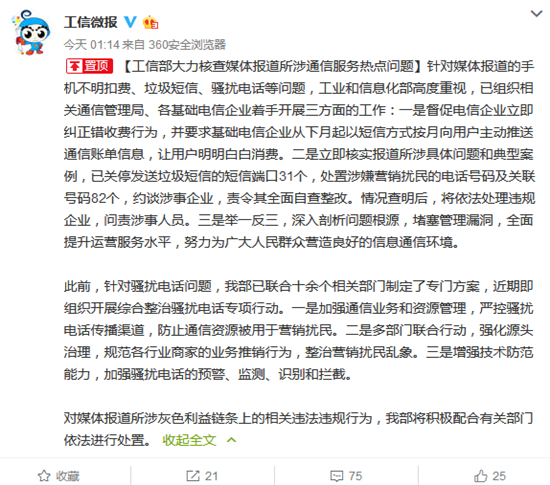 工信微报

今天 01:14 来自 360安全浏览器

置顶 【工信部大力核查媒体报道所涉通信服务热点问题】针对媒体报道的手机不明扣费、垃圾短信、骚扰电话等问题，工业和信息化部高度重视，已组织相关通信管理局、各基础电信企业着手开展三方面的工作：一是督促电信企业立即纠正错收费行为，并要求基础电信企业从下月起以短信方式按月向用户主动推送通信账单信息，让用户明明白白消费。二是立即核实报道所涉具体问题和典型案例，已关停发送垃圾短信的短信端口31个，处置涉嫌营销扰民的电话号码及关联号码82个，约谈涉事企业，责令其全面自查整改。情况查明后，将依法处理违规企业，问责涉事人员。三是举一反三，深入剖析问题根源，堵塞管理漏洞，全面提升运营服务水平，努力为广大人民群众营造良好的信息通信环境。

此前，针对骚扰电话问题，我部已联合十余个相关部门制定了专门方案，近期即组织开展综合整治骚扰电话专项行动。一是加强通信业务和资源管理，严控骚扰电话传播渠道，防止通信资源被用于营销扰民。二是多部门联合行动，强化源头治理，规范各行业商家的业务推销行为，整治营销扰民乱象。三是增强技术防范能力，加强骚扰电话的预警、监测、识别和拦截。

对媒体报道所涉灰色利益链条上的相关违法违规行为，我部将积极配合有关部门依法进行处置。 收起全文

收藏 21 75 25